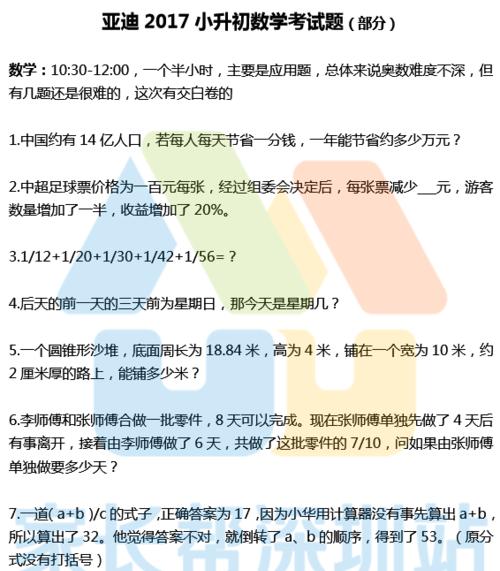 亚迪 2017 小升初数学考试题（部分）

数学：10:30-12:00，一个半小时，主要是应用题，总体来说奥数难度不深，但有几题还是很难的，这次有交白卷的

1.中国约有 14 亿人口，若每人每天节省一分钱，一年能节省约多少万元？

2.中超足球票价格为一百元每张，经过组委会决定后，每张票减少___元，游客数量增加了一半，收益增加了 20%。

3.1/12+1/20+1/30+1/42+1/56=？

4.后天的前一天的三天前为星期日，那今天是星期几？

5.一个圆锥形沙堆，底面周长为 18.84 米，高为 4 米，铺在一个宽为 10 米，约 2 厘米厚的路上，能铺多少米？

6.李师傅和张师傅合做一批零件，8 天可以完成。现在张师傅单独先做了 4 天后有事离开，接着由李师傅做了 6 天，共做了这批零件的 7/10，问如果由张师傅单独做要多少天？

7.一道( a+b )/c 的式子，正确答案为 17，因为小华用计算器没有事先算出 a+b，所以算出了 32。他觉得答案不对，就倒转了 a、b 的顺序，得到了 53。（原分式没有打括号）

家长帮深圳站